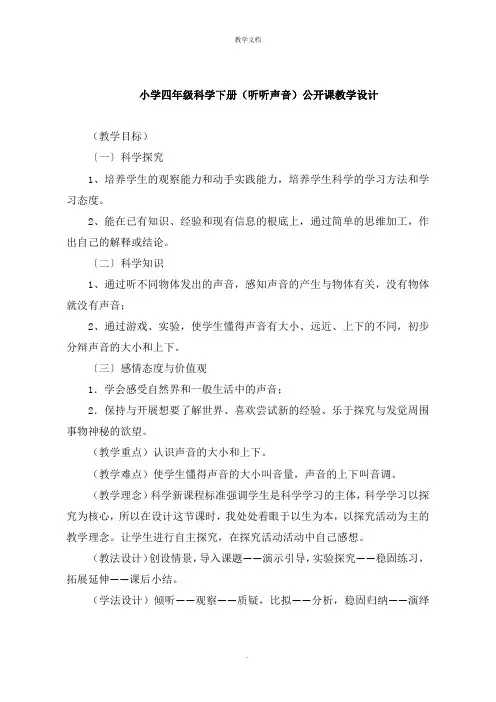 教学文档

小学四年级科学下册（听听声音）公开课教学设计

（教学目标）

〔一〕科学探究

1、培养学生的观察能力和动手实践能力，培养学生科学的学习方法和学习态度。

2、能在已有知识、经验和现有信息的根底上，通过简单的思维加工，作出自己的解释或结论。

〔二〕科学知识

1、通过听不同物体发出的声音，感知声音的产生与物体有关，没有物体就没有声音；

2、通过游戏、实验，使学生懂得声音有大小、远近、上下的不同，初步分辨声音的大小和上下。

〔三〕感情态度与价值观

1．学会感受自然界和一般生活中的声音；

2．保持与开展想要了解世界、喜欢尝试新的经验、乐于探究与发觉周围事物神秘的欲望。

（教学重点）认识声音的大小和上下。

（教学难点）使学生懂得声音的大小叫音量，声音的上下叫音调。

（教学理念）科学新课程标准强调学生是科学学习的主体，科学学习以探究为核心，所以在设计这节课时，我处处着眼于以生为本，以探究活动为主的教学理念。让学生进行自主探究，在探究活动活动中自己感想。

（教法设计）创设情景，导入课题——演示引导，实验探究——稳固练习，拓展延伸——课后小结。

（学法设计）倾听——观察——质疑，比拟——分析，稳固归纳——演绎

.